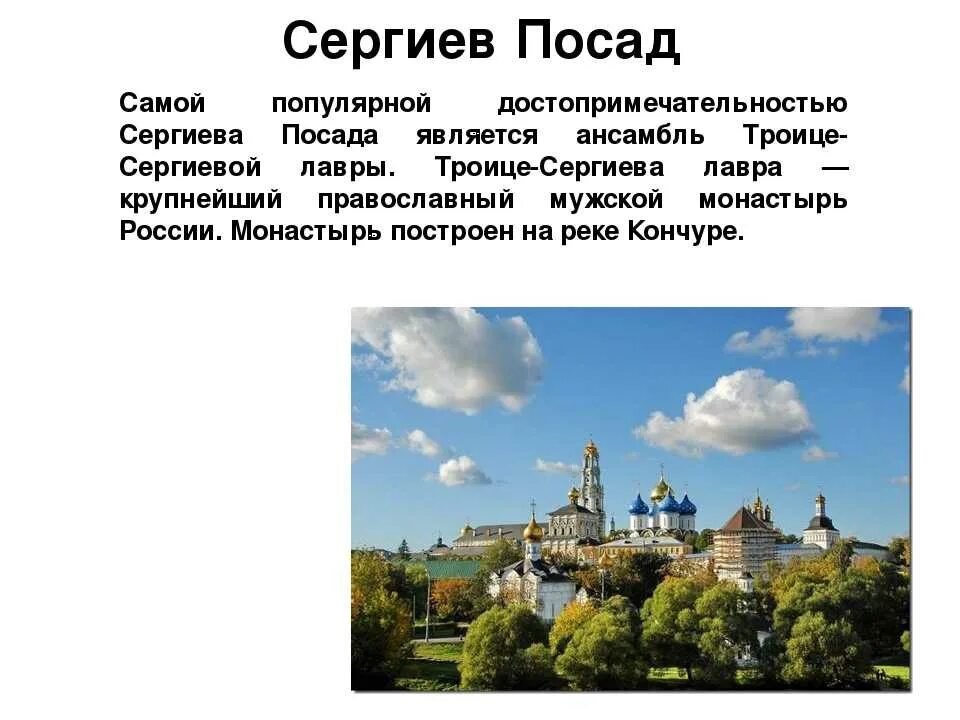 Сергиев Посад

Самой популярной достопримечательностью Сергиева Посада является ансамбль Троице-Сергиевой лавры. Троице-Сергиева лавра — крупнейший православный мужской монастырь России. Монастырь построен на реке Кончуре.